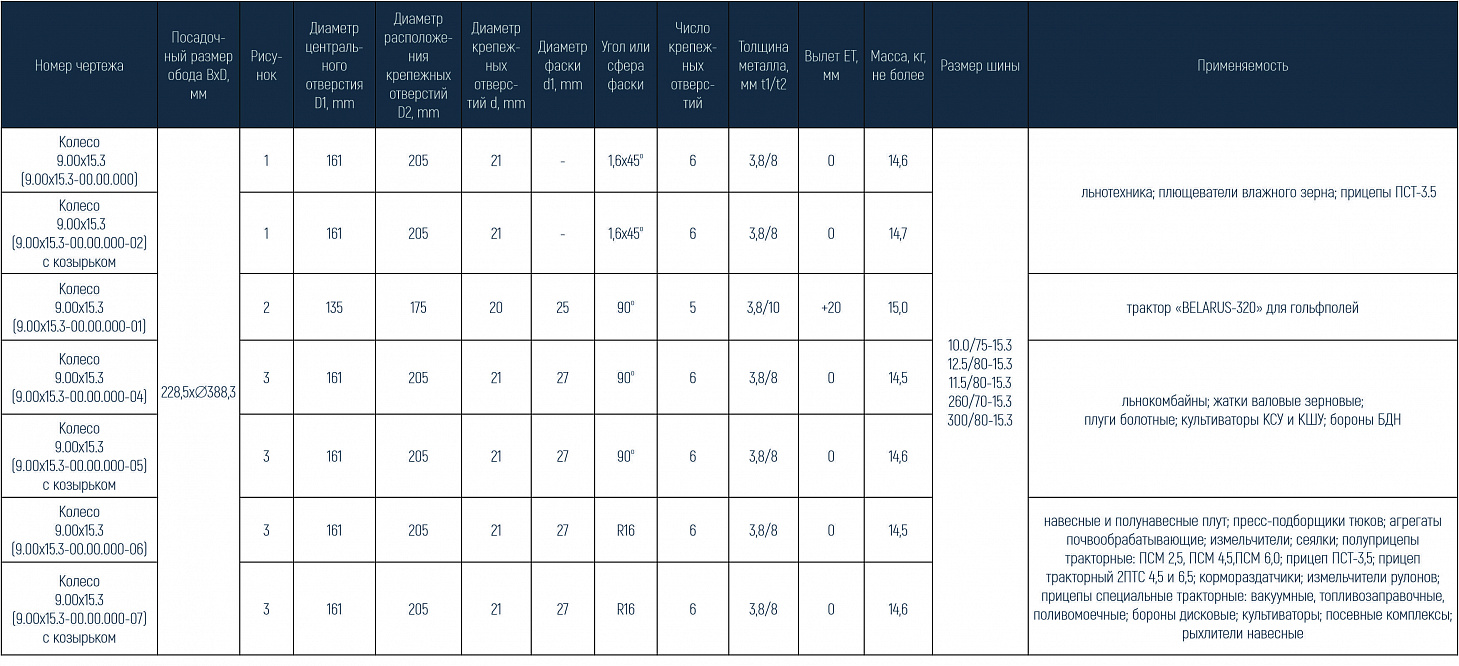 | Номер чертежа | Посадочный размер обода BxD, мм | Рисунок | Диаметр центрального отверстия D1, mm | Диаметр расположения крепежных отверстий D2, mm | Диаметр крепежных отверстий d, mm | Диаметр фаски d1, mm | Угол или сфера фаски | Число крепежных отверстий | Толщина металла, мм t1/t2 | Вылет ET, мм | Масса, кг, не более | Размер шины | Применяемость |
|---|---|---|---|---|---|---|---|---|---|---|---|---|---|
| Колесо 9.00x15.3 (9.00x15.3-00.00.000) | 228,5x∅388,3 | 1 | 161 | 205 | 21 | - | 1,6x45° | 6 | 3,8/8 | 0 | 14,6 | 10.0/75-15.3 12.5/80-15.3 11.5/80-15.3 260/70-15.3 300/80-15.3 | льнотехника; плющеватели влажного зерна; прицепы ПСТ-3.5 |
| Колесо 9.00x15.3 (9.00x15.3-00.00.000-02) с козырьком | | 1 | 161 | 205 | 21 | - | 1,6x45° | 6 | 3,8/8 | 0 | 14,7 | | |
| Колесо 9.00x15.3 (9.00x15.3-00.00.000-01) | | 2 | 135 | 175 | 20 | 25 | 90° | 5 | 3,8/10 | +20 | 15,0 | | трактор «BELARUS-320» для гольфполей |
| Колесо 9.00x15.3 (9.00x15.3-00.00.000-04) | | 3 | 161 | 205 | 21 | 27 | 90° | 6 | 3,8/8 | 0 | 14,5 | | льнокомбайны; жатки валовые зерновые; плуги болотные; культиваторы КСУ и КШУ; бороны БДН |
| Колесо 9.00x15.3 (9.00x15.3-00.00.000-05) с козырьком | | 3 | 161 | 205 | 21 | 27 | 90° | 6 | 3,8/8 | 0 | 14,6 | | |
| Колесо 9.00x15.3 (9.00x15.3-00.00.000-06) | | 3 | 161 | 205 | 21 | 27 | R16 | 6 | 3,8/8 | 0 | 14,5 | | навесные и полунавесные плут; пресс-подборщики тюков; агрегаты почвообрабатывающие; измельчители; сеялки; полуприцепы тракторные: ПСМ 2,5, ПСМ 4,5,ПСМ 6,0; прицеп ПСТ-3,5; прицеп тракторный 2ПТС 4,5 и 6,5; кормораздатчики; измельчители рулонов; прицепы специальные тракторные: вакуумные, топливозаправочные, поливомоечные; бороны дисковые; культиваторы; посевные комплексы; рыхлители навесные |
| Колесо 9.00x15.3 (9.00x15.3-00.00.000-07) с козырьком | | 3 | 161 | 205 | 21 | 27 | R16 | 6 | 3,8/8 | 0 | 14,6 | | |